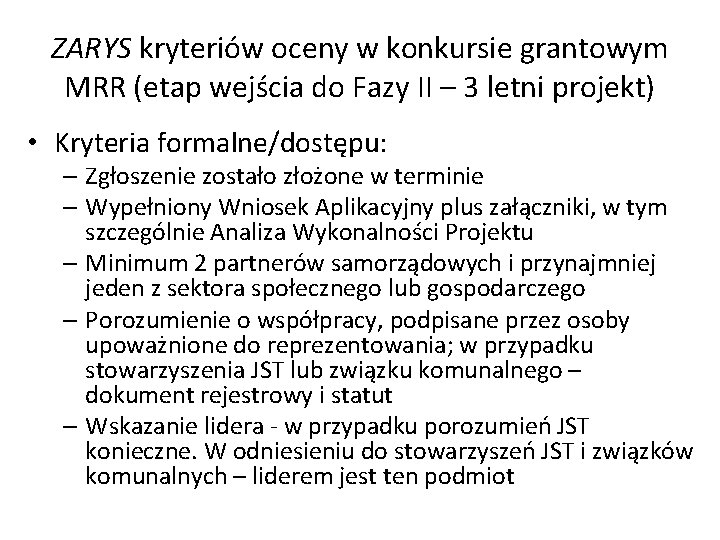 ZARYS kryteriów oceny w konkursie grantowym MRR (etap wejścia do Fazy II – 3 letni projekt)

• Kryteria formalne/dostępu:
– Zgłoszenie zostało złożone w terminie
– Wypełniony Wniosek Aplikacyjny plus załączniki, w tym szczególnie Analiza Wykonalności Projektu
– Minimum 2 partnerów samorządowych i przynajmniej jeden z sektora społecznego lub gospodarczego
– Porozumienie o współpracy, podpisane przez osoby upoważnione do reprezentowania; w przypadku stowarzyszenia JST lub związku komunalnego – dokument rejestrowy i statut
– Wskazanie lidera - w przypadku porozumień JST konieczne. W odniesieniu do stowarzyszeń JST i związków komunalnych – liderem jest ten podmiot